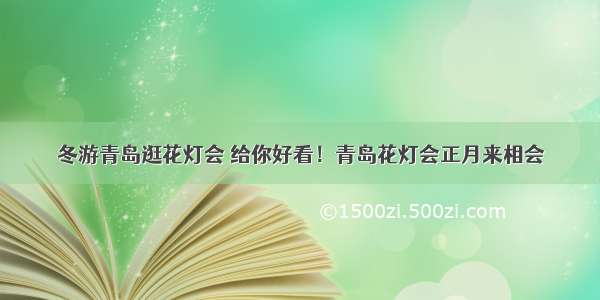 冬游青岛逛花灯会 给你好看！青岛花灯会正月来相会

©1500zi.500zi.com